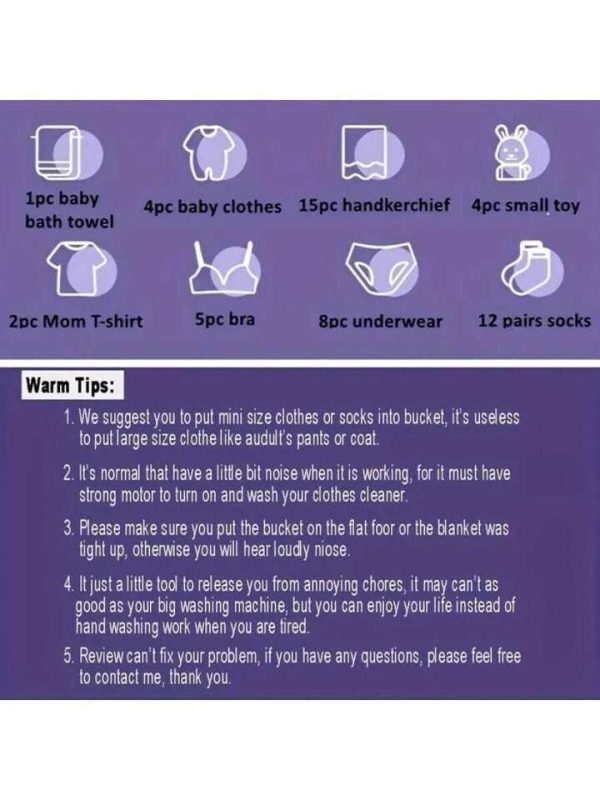 1pc baby bath towel

4pc baby clothes

15pc handkerchief

4pc small toy

2pc Mom T-shirt

5pc bra

8pc underwear

12 pairs socks

Warm Tips:

1. We suggest you to put mini size clothes or socks into bucket, it's useless to put large size clothe like audult's pants or coat.

2. It's normal that have a little bit noise when it is working, for it must have strong motor to turn on and wash your clothes cleaner.

3. Please make sure you put the bucket on the flat foor or the blanket was tight up, otherwise you will hear loudly niose.

4. It just a little tool to release you from annoying chores, it may can't as good as your big washing machine, but you can enjoy your life instead of hand washing work when you are tired.

5. Review can't fix your problem, if you have any questions, please feel free to contact me, thank you.